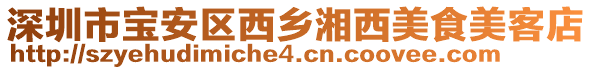 深圳市宝安区西乡湘西美食美客店
http://szyehudimiche4.cn.coovee.com